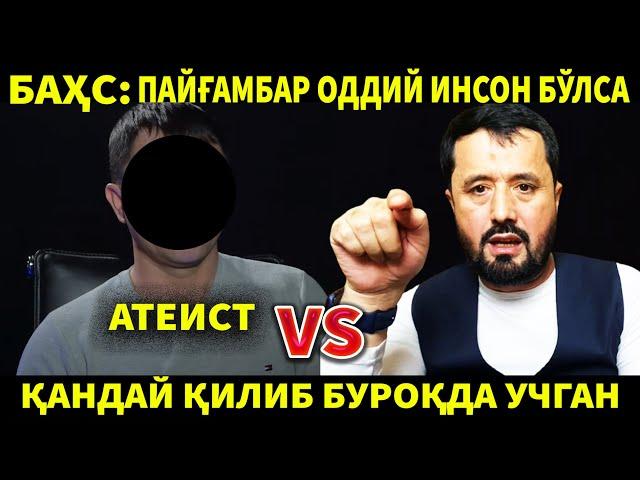 БАҲС: ПАЙҒАМБАР ОДДИЙ ИНСОН БЎЛСА

АТЕИСТ

VS

ҚАНДАЙ ҚИЛИБ БУРОҚДА УЧГАН